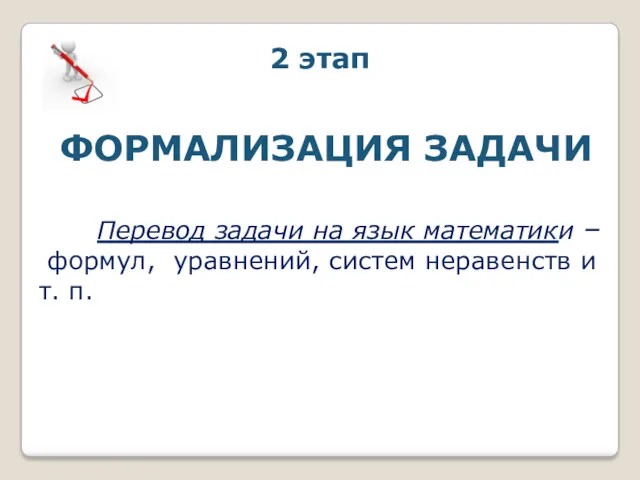 2 этап

ФОРМАЛИЗАЦИЯ ЗАДАЧИ

Перевод задачи на язык математики – формул, уравнений, систем неравенств и т. п.